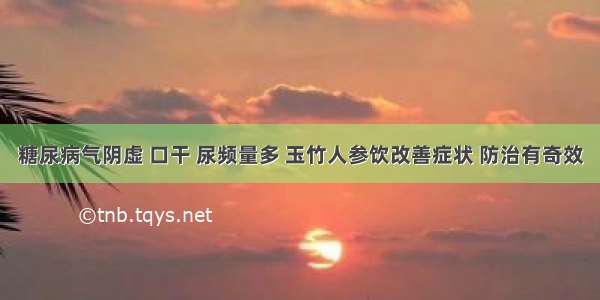 糖尿病气阴虚 口干 尿频量多 玉竹人参饮改善症状 防治有奇效

©tnb.tqys.net